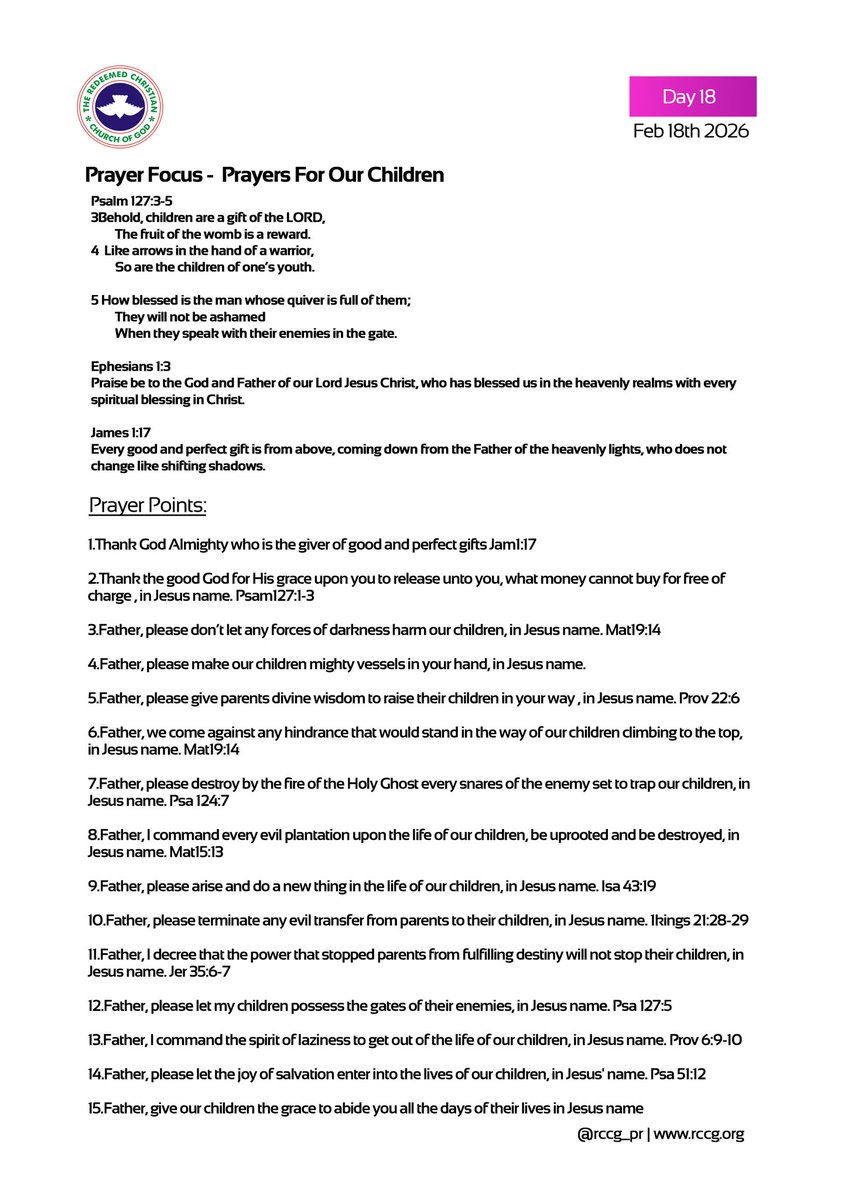 THE REDEEMED CHRISTIAN CHURCH OF GOD

Day 18
Feb 18th 2026

Prayer Focus - Prayers For Our Children

Psalm 127:3-5
3Behold, children are a gift of the LORD,
The fruit of the womb is a reward.
4 Like arrows in the hand of a warrior,
So are the children of one's youth.

5 How blessed is the man whose quiver is full of them;
They will not be ashamed
When they speak with their enemies in the gate.

Ephesians 1:3
Praise be to the God and Father of our Lord Jesus Christ, who has blessed us in the heavenly realms with every spiritual blessing in Christ.

James 1:17
Every good and perfect gift is from above, coming down from the Father of the heavenly lights, who does not change like shifting shadows.

Prayer Points:

1.Thank God Almighty who is the giver of good and perfect gifts Jam1:17

2.Thank the good God for His grace upon you to release unto you, what money cannot buy for free of charge , in Jesus name. Psam127:1-3

3.Father, please don't let any forces of darkness harm our children, in Jesus name. Mat19:14

4.Father, please make our children mighty vessels in your hand, in Jesus name.

5.Father, please give parents divine wisdom to raise their children in your way , in Jesus name. Prov 22:6

6.Father, we come against any hindrance that would stand in the way of our children climbing to the top, in Jesus name. Mat19:14

7.Father, please destroy by the fire of the Holy Ghost every snares of the enemy set to trap our children, in Jesus name. Psa 124:7

8.Father, I command every evil plantation upon the life of our children, be uprooted and be destroyed, in Jesus name. Mat15:13

9.Father, please arise and do a new thing in the life of our children, in Jesus name. Isa 43:19

10.Father, please terminate any evil transfer from parents to their children, in Jesus name. 1kings 21:28-29

11.Father, I decree that the power that stopped parents from fulfilling destiny will not stop their children, in Jesus name. Jer 35:6-7

12.Father, please let my children possess the gates of their enemies, in Jesus name. Psa 127:5

13.Father, I command the spirit of laziness to get out of the life of our children, in Jesus name. Prov 6:9-10

14.Father, please let the joy of salvation enter into the lives of our children, in Jesus' name. Psa 51:12

15.Father, give our children the grace to abide you all the days of their lives in Jesus name

@rccg_pr | www.rccg.org